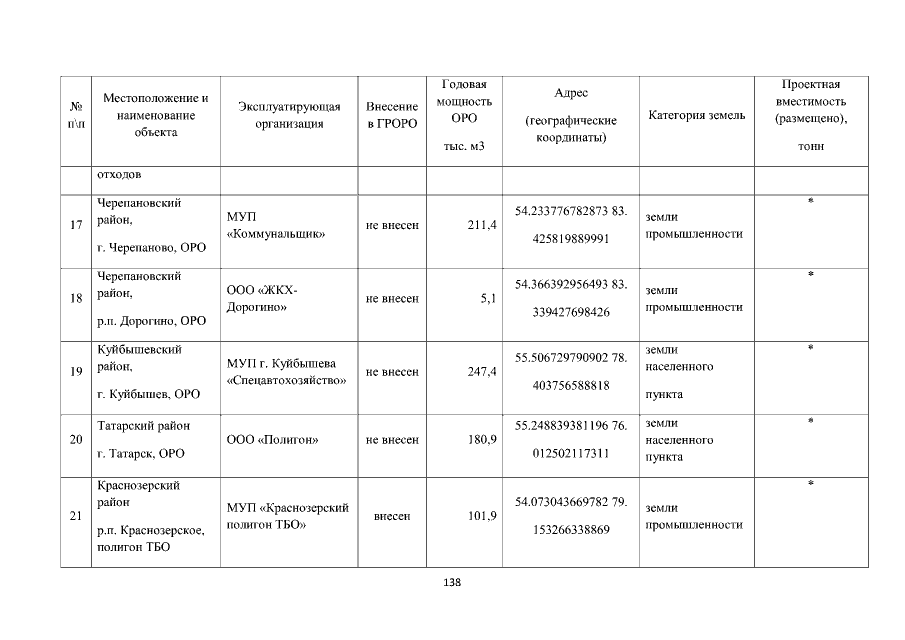 | № п\п | Местоположение и наименование объекта | Эксплуатирующая организация | Внесение в ГРОРО | Годовая мощность ОРО тыс. м3 | Адрес (географические координаты) | Категория земель | Проектная вместимость (размещено), тонн |
|---|---|---|---|---|---|---|---|
| | отходов | | | | | | |
| 17 | Черепановский район, г. Черепаново, ОРО | МУП «Коммунальщик» | не внесен | 211,4 | 54.233776782873 83. 425819889991 | земли промышленности | * |
| 18 | Черепановский район, р.п. Дорогино, ОРО | ООО «ЖКХ-Дорогино» | не внесен | 5,1 | 54.366392956493 83. 339427698426 | земли промышленности | * |
| 19 | Куйбышевский район, г. Куйбышев, ОРО | МУП г. Куйбышева «Спецавтохозяйство» | не внесен | 247,4 | 55.506729790902 78. 403756588818 | земли населенного пункта | * |
| 20 | Татарский район г. Татарск, ОРО | ООО «Полигон» | не внесен | 180,9 | 55.248839381196 76. 012502117311 | земли населенного пункта | * |
| 21 | Краснозерский район р.п. Краснозерское, полигон ТБО | МУП «Краснозерский полигон ТБО» | внесен | 101,9 | 54.073043669782 79. 153266338869 | земли промышленности | * |

138